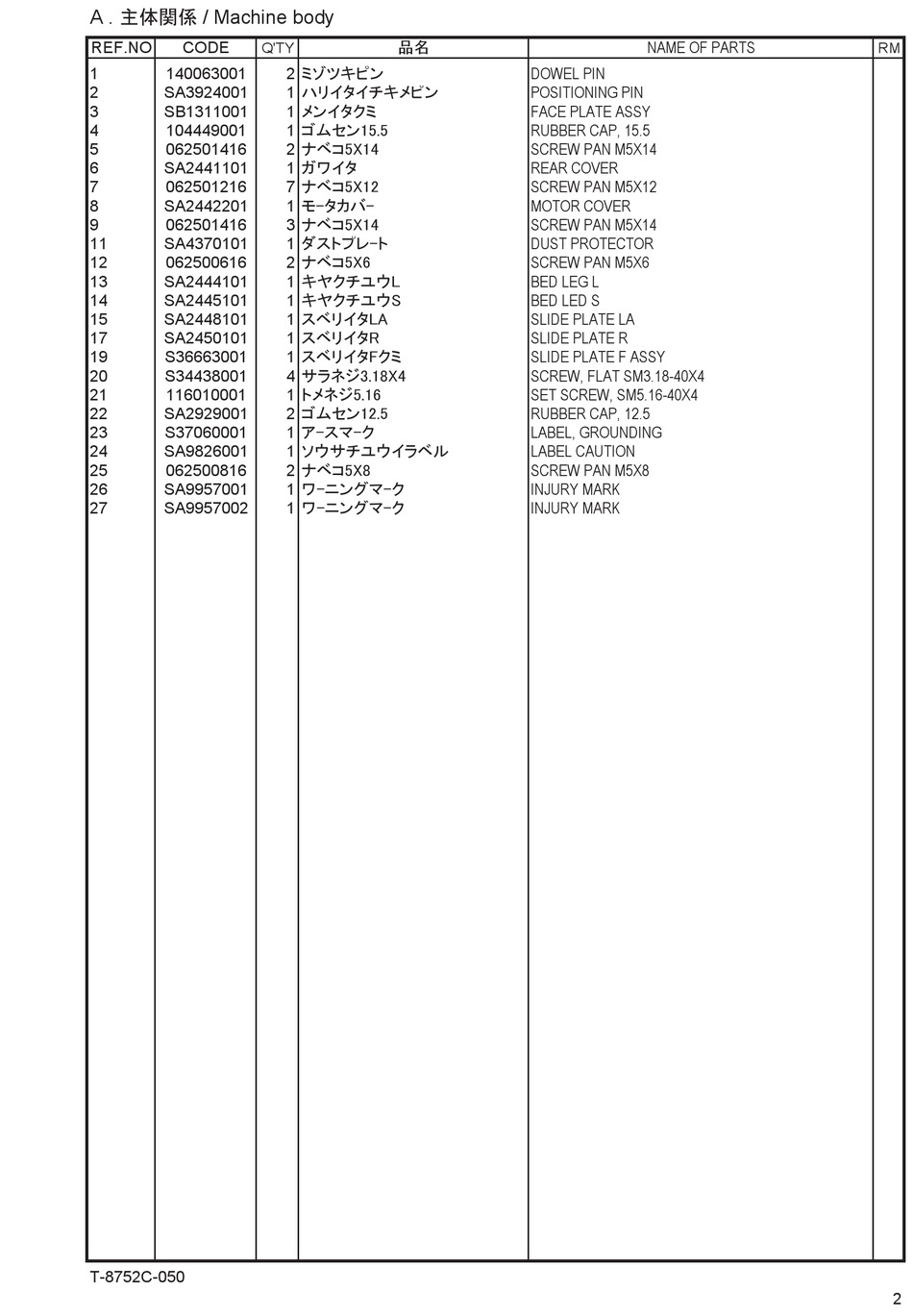 A . 主体関係 / Machine body

| REF.NO | CODE | Q'TY | 品名 | NAME OF PARTS | RM |
|---|---|---|---|---|---|
| 1 | 140063001 | 2 | ミゾツキピン | DOWEL PIN | |
| 2 | SA3924001 | 1 | ハリイタイチキメピン | POSITIONING PIN | |
| 3 | SB1311001 | 1 | メンイタクミ | FACE PLATE ASSY | |
| 4 | 104449001 | 1 | ゴムセン15.5 | RUBBER CAP, 15.5 | |
| 5 | 062501416 | 2 | ナベコ5X14 | SCREW PAN M5X14 | |
| 6 | SA2441101 | 1 | ガワイタ | REAR COVER | |
| 7 | 062501216 | 7 | ナベコ5X12 | SCREW PAN M5X12 | |
| 8 | SA2442201 | 1 | モ-タカバ- | MOTOR COVER | |
| 9 | 062501416 | 3 | ナベコ5X14 | SCREW PAN M5X14 | |
| 11 | SA4370101 | 1 | ダストプレ-ト | DUST PROTECTOR | |
| 12 | 062500616 | 2 | ナベコ5X6 | SCREW PAN M5X6 | |
| 13 | SA2444101 | 1 | キヤクチユウL | BED LEG L | |
| 14 | SA2445101 | 1 | キヤクチユウS | BED LED S | |
| 15 | SA2448101 | 1 | スベリイタLA | SLIDE PLATE LA | |
| 17 | SA2450101 | 1 | スベリイタR | SLIDE PLATE R | |
| 19 | S36663001 | 1 | スベリイタFクミ | SLIDE PLATE F ASSY | |
| 20 | S34438001 | 4 | サラネジ3.18X4 | SCREW, FLAT SM3.18-40X4 | |
| 21 | 116010001 | 1 | トメネジ5.16 | SET SCREW, SM5.16-40X4 | |
| 22 | SA2929001 | 2 | ゴムセン12.5 | RUBBER CAP, 12.5 | |
| 23 | S37060001 | 1 | ア-スマ-ク | LABEL, GROUNDING | |
| 24 | SA9826001 | 1 | ソウサチユウイラベル | LABEL CAUTION | |
| 25 | 062500816 | 2 | ナベコ5X8 | SCREW PAN M5X8 | |
| 26 | SA9957001 | 1 | ワ-ニングマ-ク | INJURY MARK | |
| 27 | SA9957002 | 1 | ワ-ニングマ-ク | INJURY MARK | |

T-8752C-050

2